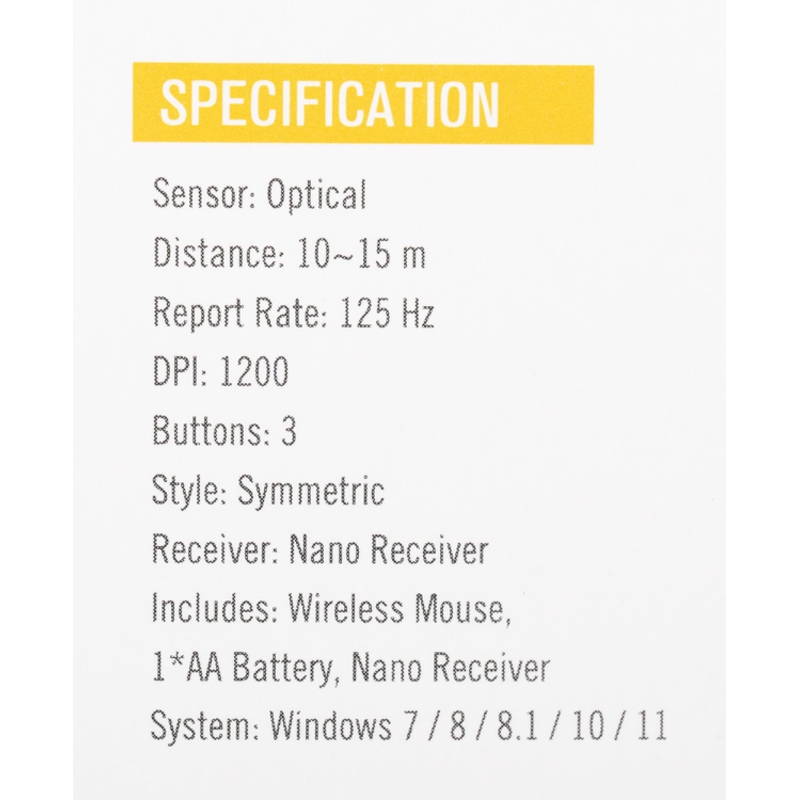 SPECIFICATION

Sensor: Optical

Distance: 10~15 m

Report Rate: 125 Hz

DPI: 1200

Buttons: 3

Style: Symmetric

Receiver: Nano Receiver

Includes: Wireless Mouse, 1*AA Battery, Nano Receiver

System: Windows 7 / 8 / 8.1 / 10 / 11